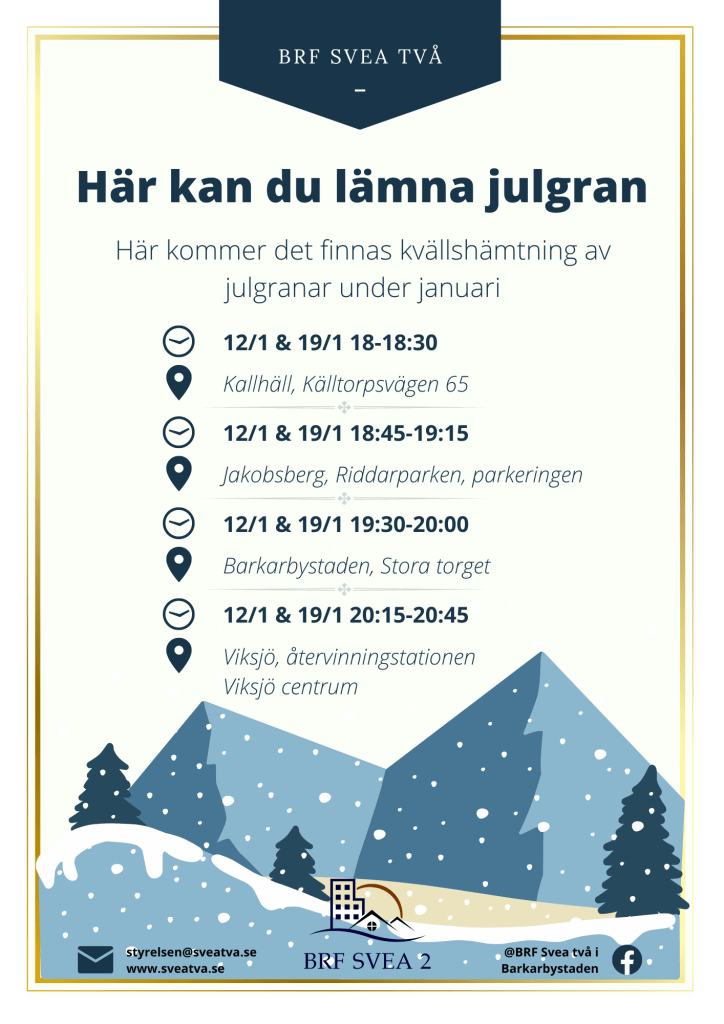 BRF SVEA TVÅ

–

Här kan du lämna julgran

Här kommer det finnas kvällshämtning av julgranar under januari

12/1 & 19/1 18-18:30

Kallhäll, Källtorpsvägen 65

12/1 & 19/1 18:45-19:15

Jakobsberg, Riddarparken, parkeringen

12/1 & 19/1 19:30-20:00

Barkarbystaden, Stora torget

12/1 & 19/1 20:15-20:45

Viksjö, återvinningstationen
Viksjö centrum

styrelsen@sveatva.se
www.sveatva.se

BRF SVEA 2

@BRF Svea två i Barkarbystaden